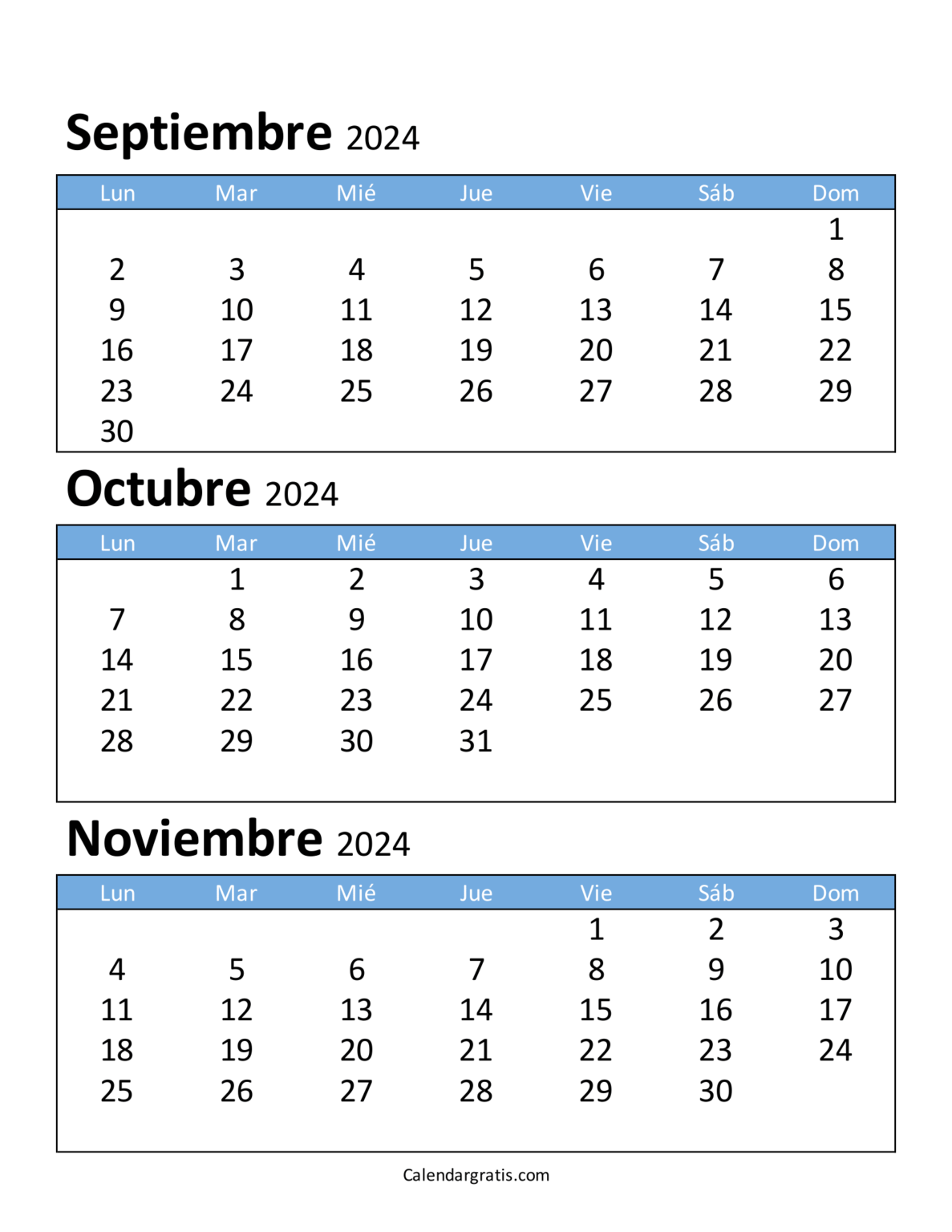 Septiembre 2024

| Lun | Mar | Mié | Jue | Vie | Sáb | Dom |
|---|---|---|---|---|---|---|
| | | | | | | 1 |
| 2 | 3 | 4 | 5 | 6 | 7 | 8 |
| 9 | 10 | 11 | 12 | 13 | 14 | 15 |
| 16 | 17 | 18 | 19 | 20 | 21 | 22 |
| 23 | 24 | 25 | 26 | 27 | 28 | 29 |
| 30 | | | | | | |

Octubre 2024

| Lun | Mar | Mié | Jue | Vie | Sáb | Dom |
|---|---|---|---|---|---|---|
| | 1 | 2 | 3 | 4 | 5 | 6 |
| 7 | 8 | 9 | 10 | 11 | 12 | 13 |
| 14 | 15 | 16 | 17 | 18 | 19 | 20 |
| 21 | 22 | 23 | 24 | 25 | 26 | 27 |
| 28 | 29 | 30 | 31 | | | |

Noviembre 2024

| Lun | Mar | Mié | Jue | Vie | Sáb | Dom |
|---|---|---|---|---|---|---|
| | | | | 1 | 2 | 3 |
| 4 | 5 | 6 | 7 | 8 | 9 | 10 |
| 11 | 12 | 13 | 14 | 15 | 16 | 17 |
| 18 | 19 | 20 | 21 | 22 | 23 | 24 |
| 25 | 26 | 27 | 28 | 29 | 30 | |

Calendargratis.com